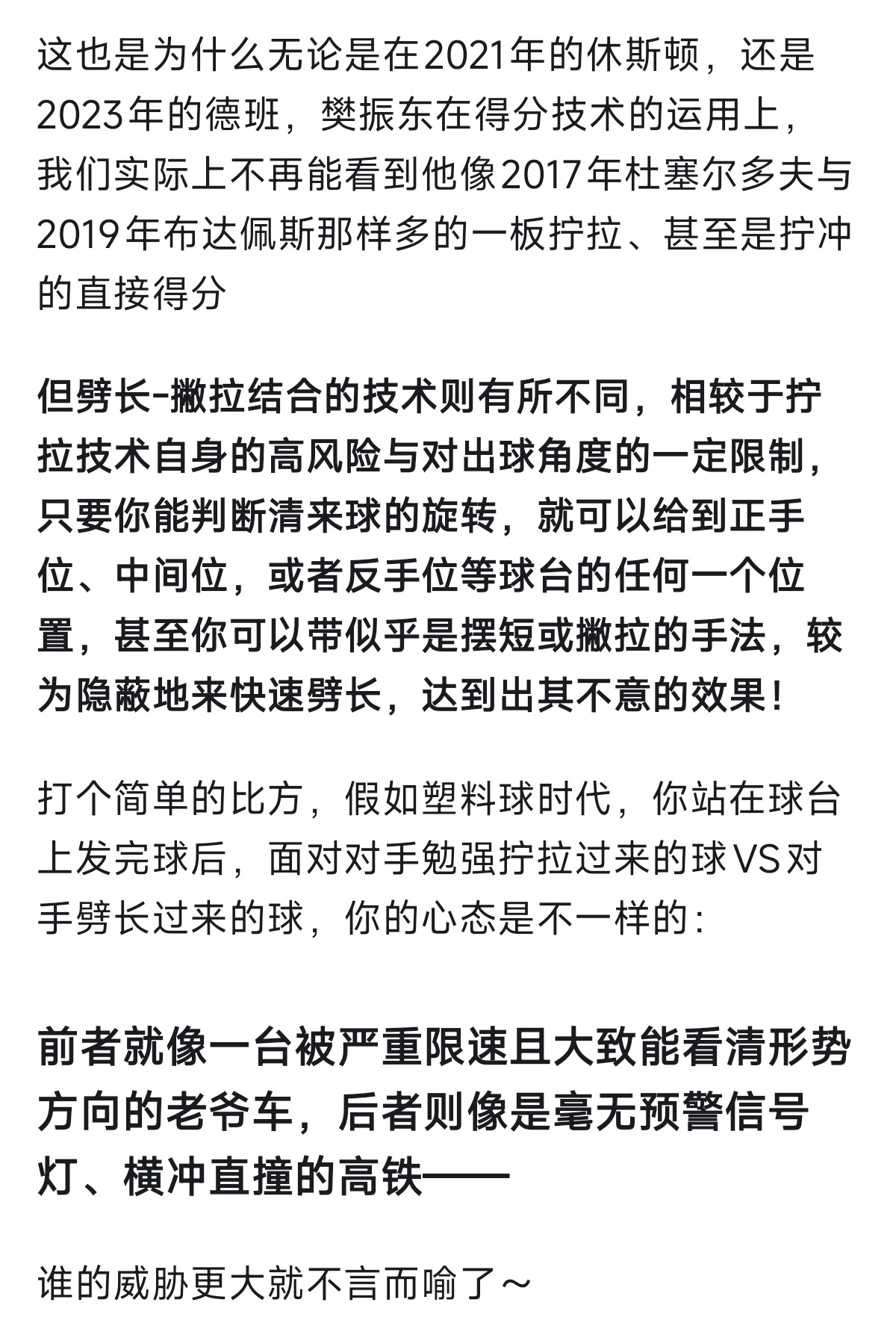 这也是为什么无论是在2021年的休斯顿，还是2023年的德班，樊振东在得分技术的运用上，我们实际上不再能看到他像2017年杜塞尔多夫与2019年布达佩斯那样多的一板拧拉、甚至是拧冲的直接得分

但劈长-撇拉结合的技术则有所不同，相较于拧拉技术自身的高风险与对出球角度的一定限制，只要你能判断清来球的旋转，就可以给到正手位、中间位，或者反手位等球台的任何一个位置，甚至你可以带似乎是摆短或撇拉的手法，较为隐蔽地来快速劈长，达到出其不意的效果！

打个简单的比方，假如塑料球时代，你站在球台上发完球后，面对对手勉强拧拉过来的球VS对手劈长过来的球，你的心态是不一样的：

前者就像一台被严重限速且大致能看清形势方向的老爷车，后者则像是毫无预警信号灯、横冲直撞的高铁——

谁的威胁更大就不言而喻了～